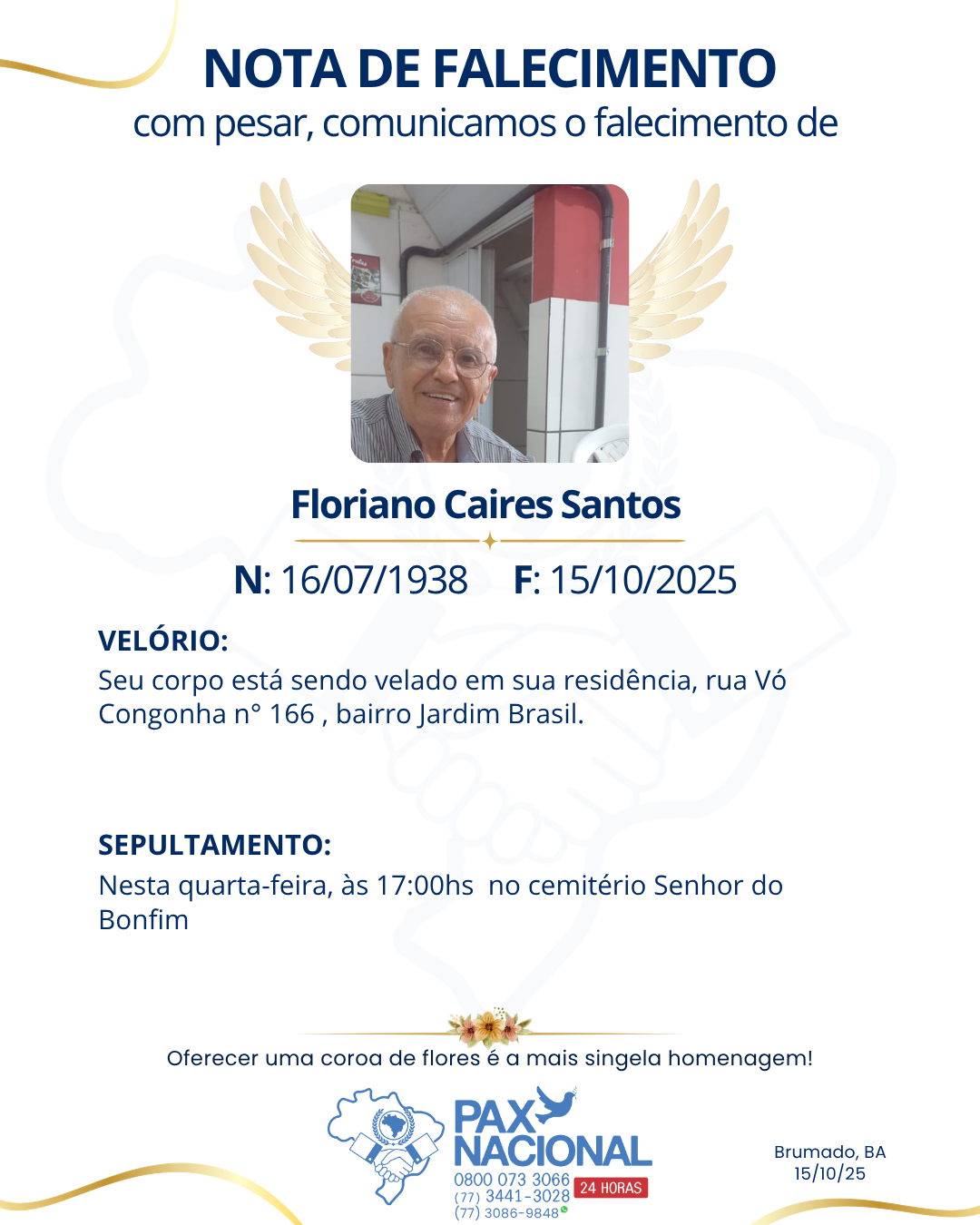 NOTA DE FALECIMENTO
com pesar, comunicamos o falecimento de

Floriano Caires Santos

N: 16/07/1938 F: 15/10/2025

VELÓRIO:
Seu corpo está sendo velado em sua residência, rua Vó Congonha n° 166 , bairro Jardim Brasil.

SEPULTAMENTO:
Nesta quarta-feira, às 17:00hs no cemitério Senhor do Bonfim

Oferecer uma coroa de flores é a mais singela homenagem!

PAX NACIONAL
0800 073 3066
(77) 3441-3028
(77) 3086-9848
24 HORAS

Brumado, BA
15/10/25